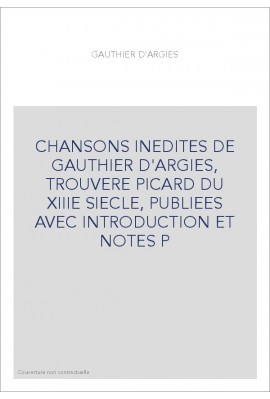 GAUTHIER D'ARGIES

CHANSONS INEDITES DE GAUTHIER D'ARGIES, TROUVERE PICARD DU XIIIE SIECLE, PUBLIEES AVEC INTRODUCTION ET NOTES P

Couverture non contractuelle